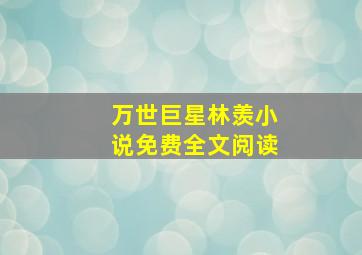 万世巨星林羡小说免费全文阅读